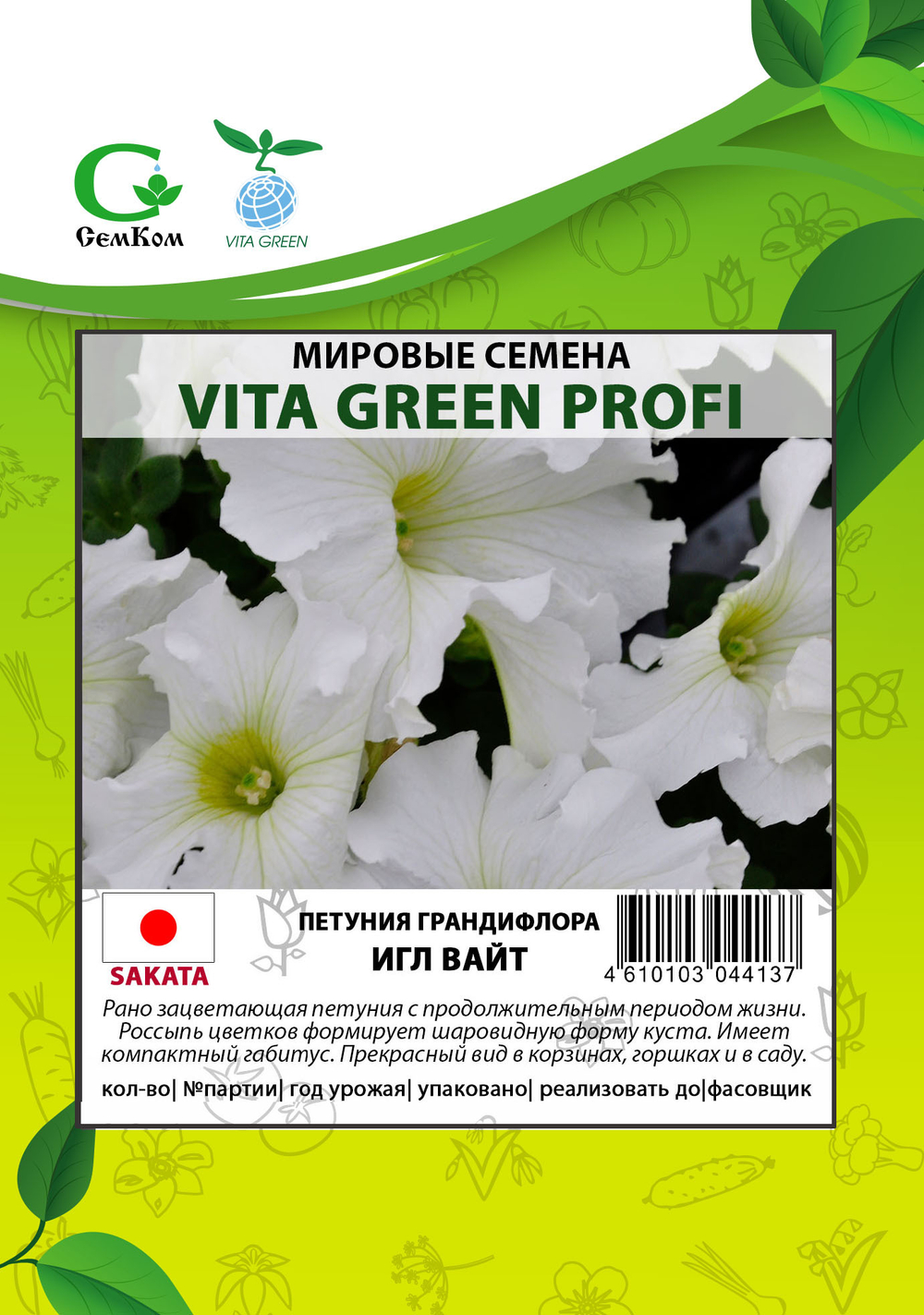 СемКом

VITA GREEN

МИРОВЫЕ СЕМЕНА
VITA GREEN PROFI

SAKATA

ПЕТУНИЯ ГРАНДИФЛОРА
ИГЛ ВАЙТ

4 610103 044137

Рано зацветающая петуния с продолжительным периодом жизни. Россыпь цветков формирует шаровидную форму куста. Имеет компактный габитус. Прекрасный вид в корзинах, горшках и в саду.

кол-во| №партии| год урожая| упаковано| реализовать до|фасовщик